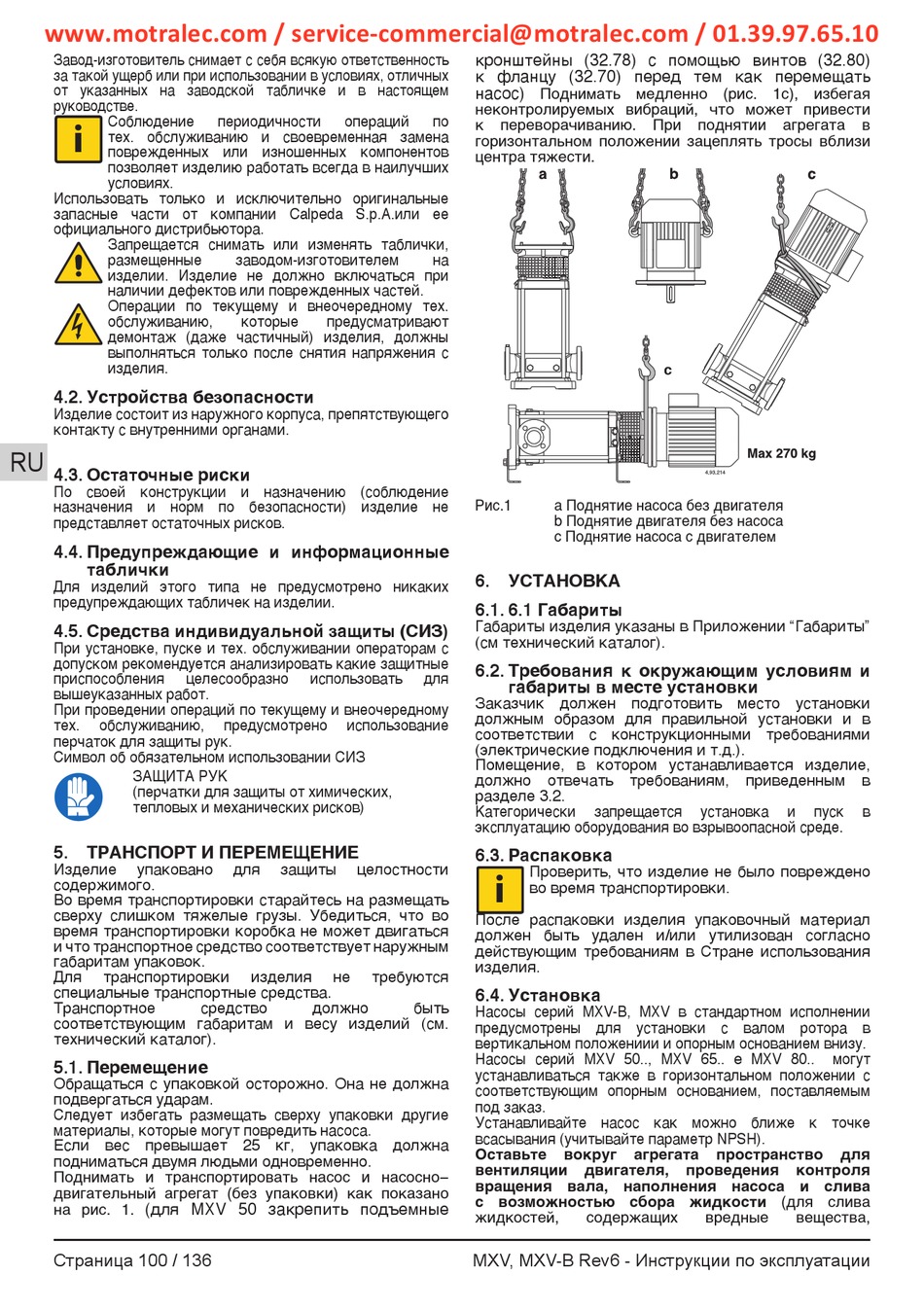 www.motralec.com / service-commercial@motralec.com / 01.39.97.65.10

Завод-изготовитель снимает с себя всякую ответственность за такой ущерб или при использовании в условиях, отличных от указанных на заводской табличке и в настоящем руководстве.

Соблюдение периодичности операций по тех. обслуживанию и своевременная замена поврежденных или изношенных компонентов позволяет изделию работать всегда в наилучших условиях.

Использовать только и исключительно оригинальные запасные части от компании Calpeda S.p.A.или ее официального дистрибьютора.

Запрещается снимать или изменять таблички, размещенные заводом-изготовителем на изделии. Изделие не должно включаться при наличии дефектов или поврежденных частей.

Операции по текущему и внеочередному тех. обслуживанию, которые предусматривают демонтаж (даже частичный) изделия, должны выполняться только после снятия напряжения с изделия.

4.2. Устройства безопасности
Изделие состоит из наружного корпуса, препятствующего контакту с внутренними органами.

RU

4.3. Остаточные риски
По своей конструкции и назначению (соблюдение назначения и норм по безопасности) изделие не представляет остаточных рисков.

4.4. Предупреждающие и информационные таблички
Для изделий этого типа не предусмотрено никаких предупреждающих табличек на изделии.

4.5. Средства индивидуальной защиты (СИЗ)
При установке, пуске и тех. обслуживании операторам с допуском рекомендуется анализировать какие защитные приспособления целесообразно использовать для вышеуказанных работ.
При проведении операций по текущему и внеочередному тех. обслуживанию, предусмотрено использование перчаток для защиты рук.
Символ об обязательном использовании СИЗ

ЗАЩИТА РУК
(перчатки для защиты от химических, тепловых и механических рисков)

5. ТРАНСПОРТ И ПЕРЕМЕЩЕНИЕ
Изделие упаковано для защиты целостности содержимого.
Во время транспортировки старайтесь на размещать сверху слишком тяжелые грузы. Убедиться, что во время транспортировки коробка не может двигаться и что транспортное средство соответствует наружным габаритам упаковок.
Для транспортировки изделия не требуются специальные транспортные средства.
Транспортное средство должно быть соответствующим габаритам и весу изделий (см. технический каталог).

5.1. Перемещение
Обращаться с упаковкой осторожно. Она не должна подвергаться ударам.
Следует избегать размещать сверху упаковки другие материалы, которые могут повредить насоса.
Если вес превышает 25 кг, упаковка должна подниматься двумя людьми одновременно.
Поднимать и транспортировать насос и насосно–двигательный агрегат (без упаковки) как показано на рис. 1. (для MXV 50 закрепить подъемные кронштейны (32.78) с помощью винтов (32.80) к фланцу (32.70) перед тем как перемещать насос) Поднимать медленно (рис. 1c), избегая неконтролируемых вибраций, что может привести к переворачиванию. При поднятии агрегата в горизонтальном положении зацеплять тросы вблизи центра тяжести.

a
b
c
c
Max 270 kg
4.93.214

Рис.1 a Поднятие насоса без двигателя
b Поднятие двигателя без насоса
c Поднятие насоса с двигателем

6. УСТАНОВКА

6.1. 6.1 Габариты
Габариты изделия указаны в Приложении “Габариты” (см технический каталог).

6.2. Требования к окружающим условиям и габариты в месте установки
Заказчик должен подготовить место установки должным образом для правильной установки и в соответствии с конструкционными требованиями (электрические подключения и т.д.).
Помещение, в котором устанавливается изделие, должно отвечать требованиям, приведенным в разделе 3.2.
Категорически запрещается установка и пуск в эксплуатацию оборудования во взрывоопасной среде.

6.3. Распаковка
Проверить, что изделие не было повреждено во время транспортировки.
После распаковки изделия упаковочный материал должен быть удален и/или утилизован согласно действующим требованиям в Стране использования изделия.

6.4. Установка
Насосы серий MXV-B, MXV в стандартном исполнении предусмотрены для установки с валом ротора в вертикальном положениии и опорным основанием внизу.
Насосы серий MXV 50.., MXV 65.. e MXV 80.. могут устанавливаться также в горизонтальном положении с соответствующим опорным основанием, поставляемым под заказ.
Устанавливайте насос как можно ближе к точке всасывания (учитывайте параметр NPSH).
Оставьте вокруг агрегата пространство для вентиляции двигателя, проведения контроля вращения вала, наполнения насоса и слива с возможностью сбора жидкости (для слива жидкостей, содержащих вредные вещества,

Страница 100 / 136
MXV, MXV-B Rev6 - Инструкции по эксплуатации